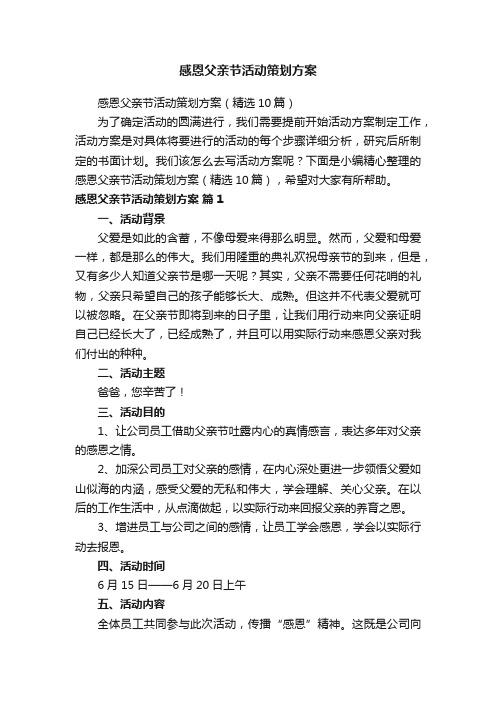 感恩父亲节活动策划方案

感恩父亲节活动策划方案（精选 10 篇）

为了确定活动的圆满进行，我们需要提前开始活动方案制定工作，活动方案是对具体将要进行的活动的每个步骤详细分析，研究后所制定的书面计划。我们该怎么去写活动方案呢？下面是小编精心整理的感恩父亲节活动策划方案（精选 10 篇），希望对大家有所帮助。

感恩父亲节活动策划方案 篇 1

一、活动背景

父爱是如此的含蓄，不像母爱来得那么明显。然而，父爱和母爱一样，都是那么的伟大。我们用隆重的典礼欢祝母亲节的到来，但是，又有多少人知道父亲节是哪一天呢？其实，父亲不需要任何花哨的礼物，父亲只希望自己的孩子能够长大、成熟。但这并不代表父爱就可以被忽略。在父亲节即将到来的日子里，让我们用行动来向父亲证明自己已经长大了，已经成熟了，并且可以用实际行动来感恩父亲对我们付出的种种。

二、活动主题

爸爸，您辛苦了！

三、活动目的

1、让公司员工借助父亲节吐露内心的真情感言，表达多年对父亲的感恩之情。

2、加深公司员工对父亲的感情，在内心深处更进一步领悟父爱如山似海的内涵，感受父爱的无私和伟大，学会理解、关心父亲。在以后的工作生活中，从点滴做起，以实际行动来回报父亲的养育之恩。

3、增进员工与公司之间的感情，让员工学会感恩，学会以实际行动去报恩。

四、活动时间

6 月 15 日——6 月 20 日上午

五、活动内容

全体员工共同参与此次活动，传播“感恩”精神。这既是公司向